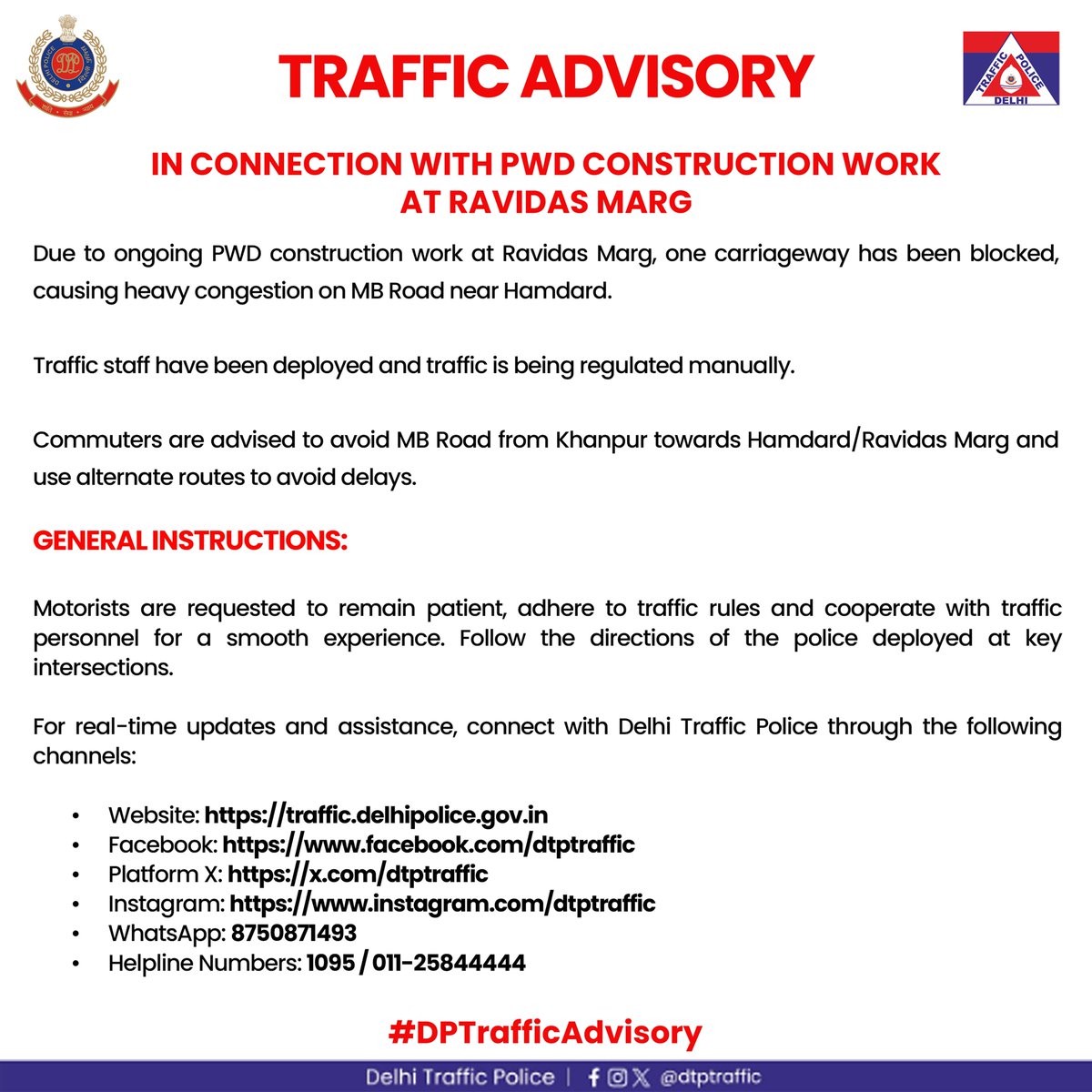 TRAFFIC ADVISORY

TRAFFIC POLICE
DELHI

IN CONNECTION WITH PWD CONSTRUCTION WORK
AT RAVIDAS MARG

Due to ongoing PWD construction work at Ravidas Marg, one carriageway has been blocked, causing heavy congestion on MB Road near Hamdard.

Traffic staff have been deployed and traffic is being regulated manually.

Commuters are advised to avoid MB Road from Khanpur towards Hamdard/Ravidas Marg and use alternate routes to avoid delays.

GENERAL INSTRUCTIONS:

Motorists are requested to remain patient, adhere to traffic rules and cooperate with traffic personnel for a smooth experience. Follow the directions of the police deployed at key intersections.

For real-time updates and assistance, connect with Delhi Traffic Police through the following channels:

• Website: https://traffic.delhipolice.gov.in
• Facebook: https://www.facebook.com/dtptraffic
• Platform X: https://x.com/dtptraffic
• Instagram: https://www.instagram.com/dtptraffic
• WhatsApp: 8750871493
• Helpline Numbers: 1095 / 011-25844444

#DPTrafficAdvisory

Delhi Traffic Police | @dtptraffic